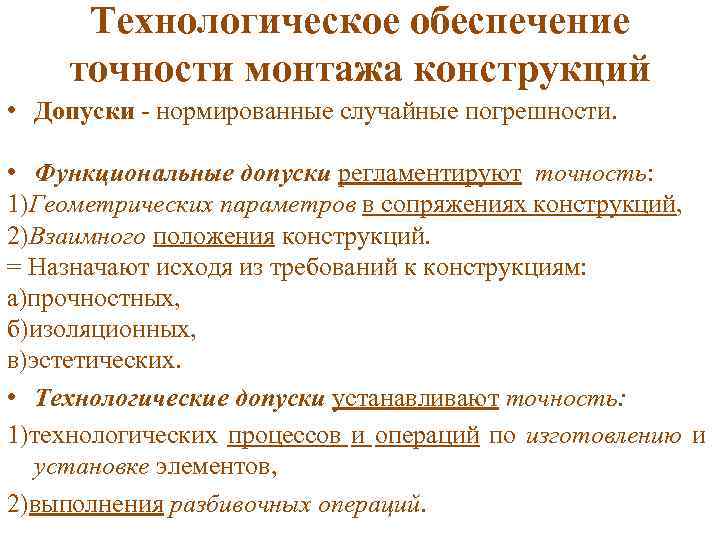 Технологическое обеспечение точности монтажа конструкций

• Допуски - нормированные случайные погрешности.

• Функциональные допуски регламентируют точность:
1)Геометрических параметров в сопряжениях конструкций,
2)Взаимного положения конструкций.
= Назначают исходя из требований к конструкциям:
а)прочностных,
б)изоляционных,
в)эстетических.

• Технологические допуски устанавливают точность:
1)технологических процессов и операций по изготовлению и установке элементов,
2)выполнения разбивочных операций.